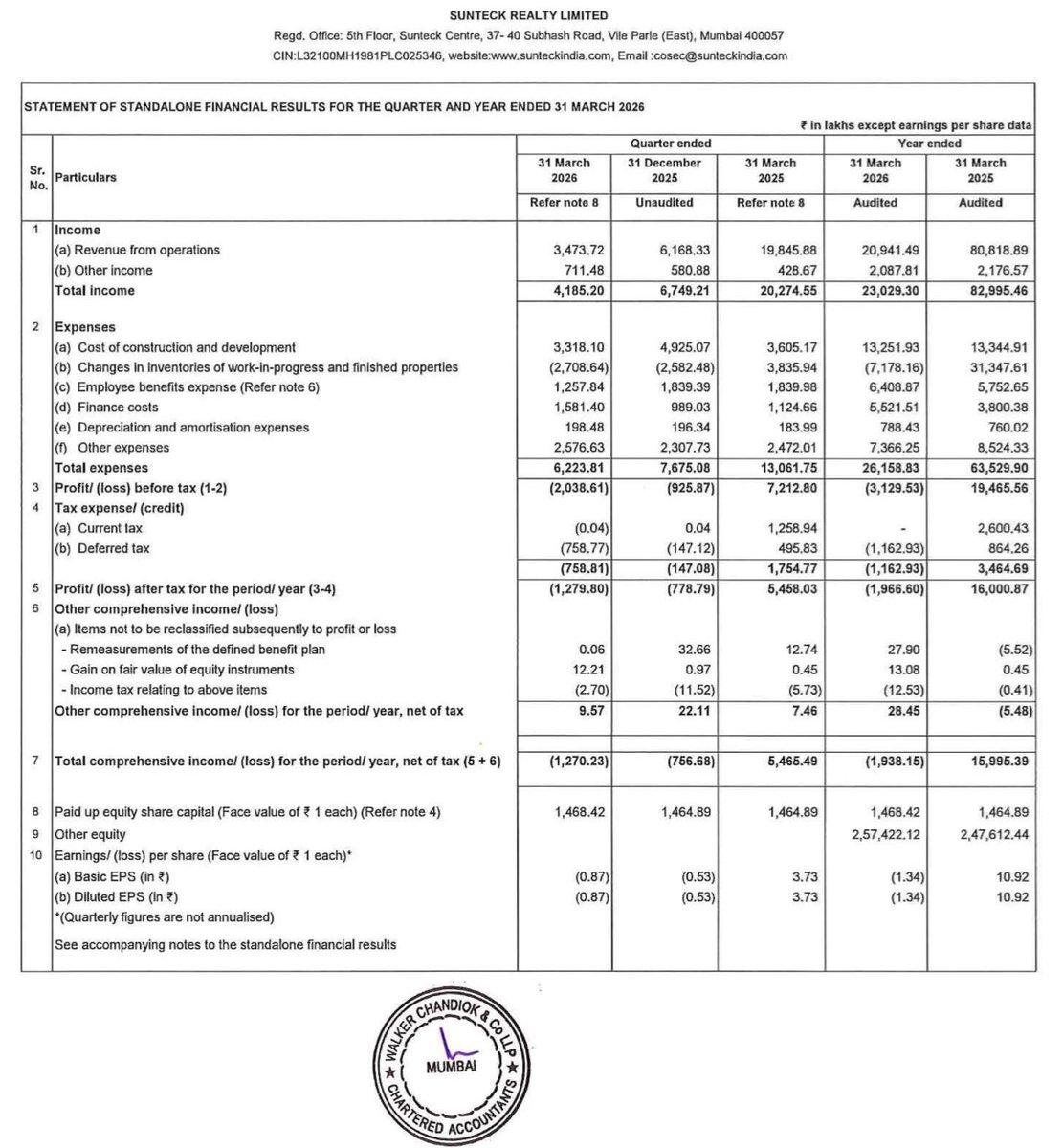 SUNTECK REALTY LIMITED
Regd. Office: 5th Floor, Sunteck Centre, 37- 40 Subhash Road, Vile Parle (East), Mumbai 400057
CIN:L32100MH1981PLC025346, website:www.sunteckindia.com, Email :cosec@sunteckindia.com

STATEMENT OF STANDALONE FINANCIAL RESULTS FOR THE QUARTER AND YEAR ENDED 31 MARCH 2026

₹ in lakhs except earnings per share data

| Sr. No. | Particulars | Quarter ended 31 March 2026 | Quarter ended 31 December 2025 | Quarter ended 31 March 2025 | Year ended 31 March 2026 | Year ended 31 March 2025 |
|---|---|---|---|---|---|---|
| | | Refer note 8 | Unaudited | Refer note 8 | Audited | Audited |
| 1 | Income | | | | | |
| | (a) Revenue from operations | 3,473.72 | 6,168.33 | 19,845.88 | 20,941.49 | 80,818.89 |
| | (b) Other income | 711.48 | 580.88 | 428.67 | 2,087.81 | 2,176.57 |
| | Total income | 4,185.20 | 6,749.21 | 20,274.55 | 23,029.30 | 82,995.46 |
| 2 | Expenses | | | | | |
| | (a) Cost of construction and development | 3,318.10 | 4,925.07 | 3,605.17 | 13,251.93 | 13,344.91 |
| | (b) Changes in inventories of work-in-progress and finished properties | (2,708.64) | (2,582.48) | 3,835.94 | (7,178.16) | 31,347.61 |
| | (c) Employee benefits expense (Refer note 6) | 1,257.84 | 1,839.39 | 1,839.98 | 6,408.87 | 5,752.65 |
| | (d) Finance costs | 1,581.40 | 989.03 | 1,124.66 | 5,521.51 | 3,800.38 |
| | (e) Depreciation and amortisation expenses | 198.48 | 196.34 | 183.99 | 788.43 | 760.02 |
| | (f) Other expenses | 2,576.63 | 2,307.73 | 2,472.01 | 7,366.25 | 8,524.33 |
| | Total expenses | 6,223.81 | 7,675.08 | 13,061.75 | 26,158.83 | 63,529.90 |
| 3 | Profit/ (loss) before tax (1-2) | (2,038.61) | (925.87) | 7,212.80 | (3,129.53) | 19,465.56 |
| 4 | Tax expense/ (credit) | | | | | |
| | (a) Current tax | (0.04) | 0.04 | 1,258.94 | - | 2,600.43 |
| | (b) Deferred tax | (758.77) | (147.12) | 495.83 | (1,162.93) | 864.26 |
| | | (758.81) | (147.08) | 1,754.77 | (1,162.93) | 3,464.69 |
| 5 | Profit/ (loss) after tax for the period/ year (3-4) | (1,279.80) | (778.79) | 5,458.03 | (1,966.60) | 16,000.87 |
| 6 | Other comprehensive income/ (loss) | | | | | |
| | (a) Items not to be reclassified subsequently to profit or loss | | | | | |
| | - Remeasurements of the defined benefit plan | 0.06 | 32.66 | 12.74 | 27.90 | (5.52) |
| | - Gain on fair value of equity instruments | 12.21 | 0.97 | 0.45 | 13.08 | 0.45 |
| | - Income tax relating to above items | (2.70) | (11.52) | (5.73) | (12.53) | (0.41) |
| | Other comprehensive income/ (loss) for the period/ year, net of tax | 9.57 | 22.11 | 7.46 | 28.45 | (5.48) |
| 7 | Total comprehensive income/ (loss) for the period/ year, net of tax (5 + 6) | (1,270.23) | (756.68) | 5,465.49 | (1,938.15) | 15,995.39 |
| 8 | Paid up equity share capital (Face value of ₹ 1 each) (Refer note 4) | 1,468.42 | 1,464.89 | 1,464.89 | 1,468.42 | 1,464.89 |
| 9 | Other equity | | | | 2,57,422.12 | 2,47,612.44 |
| 10 | Earnings/ (loss) per share (Face value of ₹ 1 each)* | | | | | |
| | (a) Basic EPS (in ₹) | (0.87) | (0.53) | 3.73 | (1.34) | 10.92 |
| | (b) Diluted EPS (in ₹) | (0.87) | (0.53) | 3.73 | (1.34) | 10.92 |
| | *(Quarterly figures are not annualised) | | | | | |
| | See accompanying notes to the standalone financial results | | | | | |

WALKER CHANDIOK & Co LLP
MUMBAI
CHARTERED ACCOUNTANTS